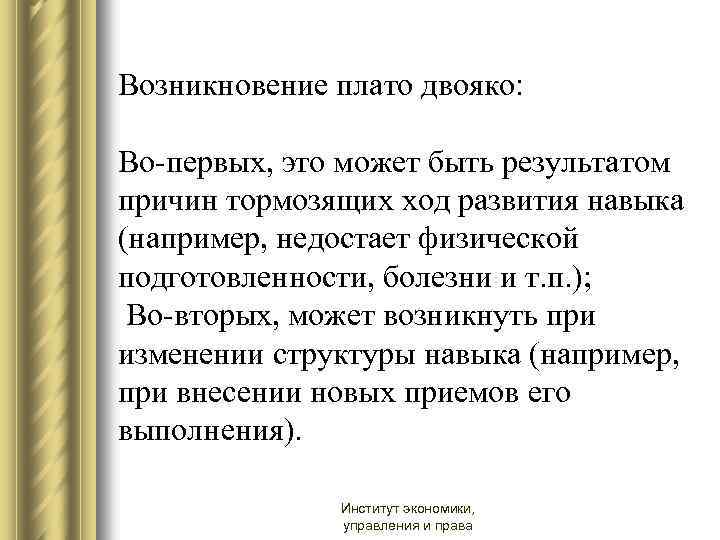 Возникновение плато двояко:

Во-первых, это может быть результатом причин тормозящих ход развития навыка (например, недостает физической подготовленности, болезни и т.п.);
Во-вторых, может возникнуть при изменении структуры навыка (например, при внесении новых приемов его выполнения).

Институт экономики, управления и права